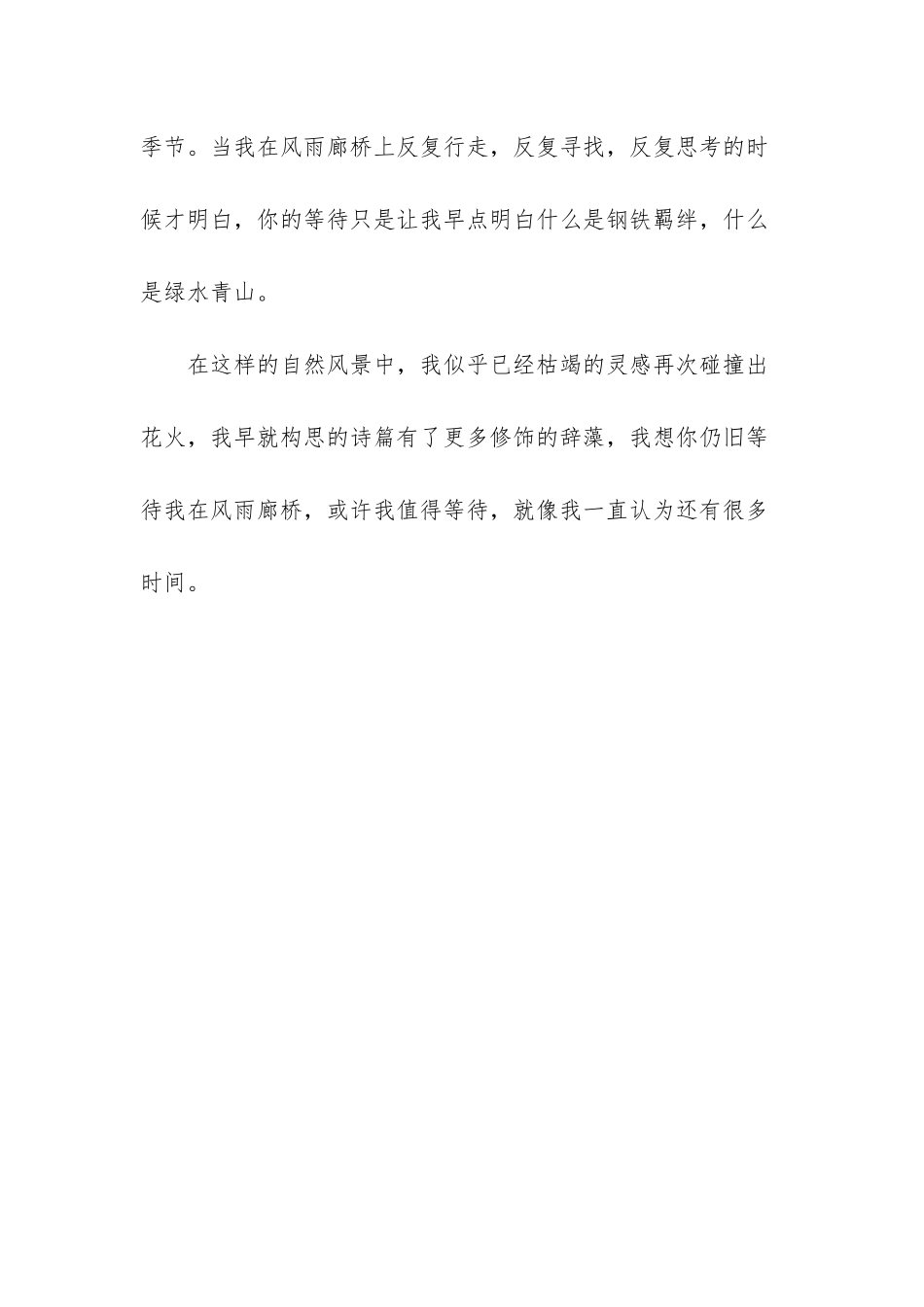 季节。当我在风雨廊桥上反复行走，反复寻找，反复思考的时候才明白，你的等待只是让我早点明白什么是钢铁羁绊，什么是绿水青山。

在这样的自然风景中，我似乎已经枯竭的灵感再次碰撞出花火，我早就构思的诗篇有了更多修饰的辞藻，我想你仍旧等待我在风雨廊桥，或许我值得等待，就像我一直认为还有很多时间。